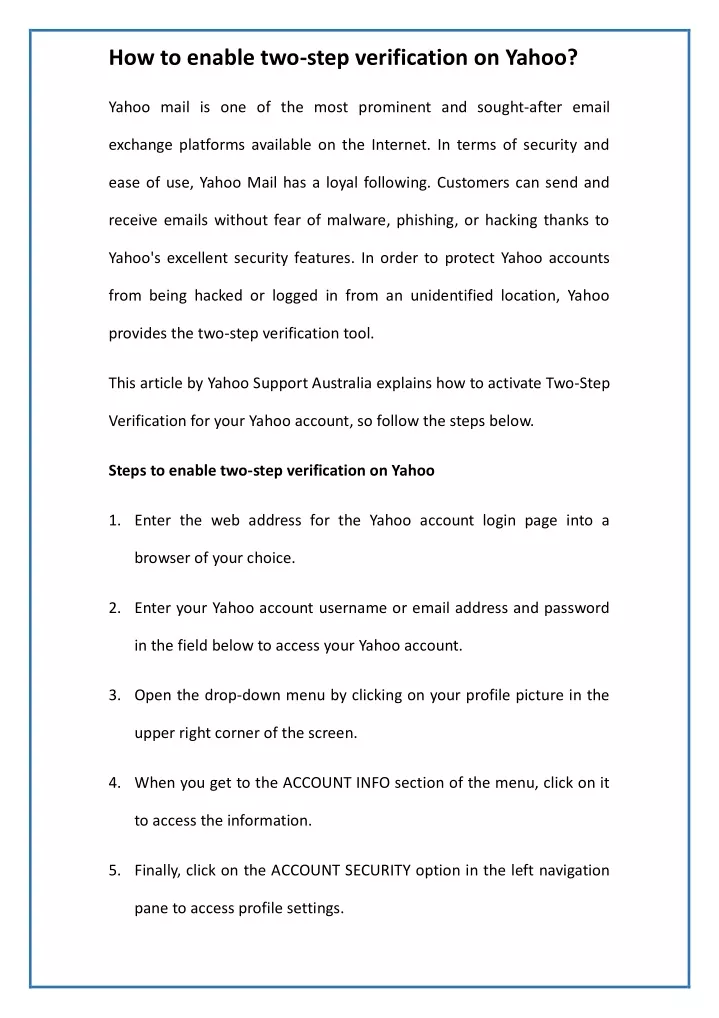 How to enable two-step verification on Yahoo?

Yahoo mail is one of the most prominent and sought-after email exchange platforms available on the Internet. In terms of security and ease of use, Yahoo Mail has a loyal following. Customers can send and receive emails without fear of malware, phishing, or hacking thanks to Yahoo's excellent security features. In order to protect Yahoo accounts from being hacked or logged in from an unidentified location, Yahoo provides the two-step verification tool.

This article by Yahoo Support Australia explains how to activate Two-Step Verification for your Yahoo account, so follow the steps below.

Steps to enable two-step verification on Yahoo

1. Enter the web address for the Yahoo account login page into a browser of your choice.

2. Enter your Yahoo account username or email address and password in the field below to access your Yahoo account.

3. Open the drop-down menu by clicking on your profile picture in the upper right corner of the screen.

4. When you get to the ACCOUNT INFO section of the menu, click on it to access the information.

5. Finally, click on the ACCOUNT SECURITY option in the left navigation pane to access profile settings.